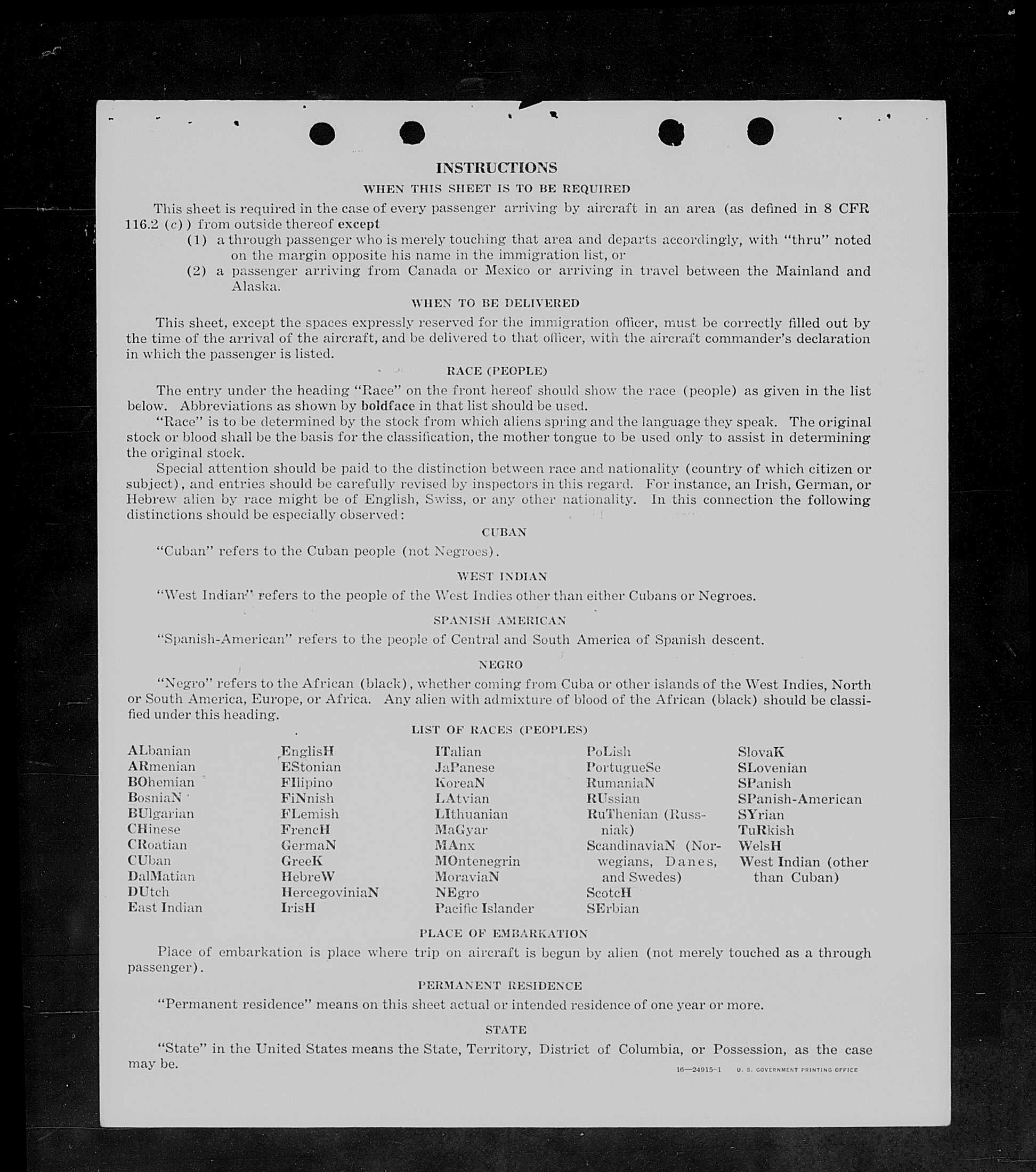 INSTRUCTIONS

WHEN THIS SHEET IS TO BE REQUIRED

This sheet is required in the case of every passenger arriving by aircraft in an area (as defined in 8 CFR 116.2 (c)) from outside thereof except

(1) a through passenger who is merely touching that area and departs accordingly, with "thru" noted on the margin opposite his name in the immigration list, or

(2) a passenger arriving from Canada or Mexico or arriving in travel between the Mainland and Alaska.

WHEN TO BE DELIVERED

This sheet, except the spaces expressly reserved for the immigration officer, must be correctly filled out by the time of the arrival of the aircraft, and be delivered to that officer, with the aircraft commander's declaration in which the passenger is listed.

RACE (PEOPLE)

The entry under the heading "Race" on the front hereof should show the race (people) as given in the list below. Abbreviations as shown by boldface in that list should be used.

"Race" is to be determined by the stock from which aliens spring and the language they speak. The original stock or blood shall be the basis for the classification, the mother tongue to be used only to assist in determining the original stock.

Special attention should be paid to the distinction between race and nationality (country of which citizen or subject), and entries should be carefully revised by inspectors in this regard. For instance, an Irish, German, or Hebrew alien by race might be of English, Swiss, or any other nationality. In this connection the following distinctions should be especially observed:

CUBAN

"Cuban" refers to the Cuban people (not Negroes).

WEST INDIAN

"West Indian" refers to the people of the West Indies other than either Cubans or Negroes.

SPANISH AMERICAN

"Spanish-American" refers to the people of Central and South America of Spanish descent.

NEGRO

"Negro" refers to the African (black), whether coming from Cuba or other islands of the West Indies, North or South America, Europe, or Africa. Any alien with admixture of blood of the African (black) should be classified under this heading.

LIST OF RACES (PEOPLES)

ALbanian
ARmenian
BOhemian
BosniaN
BUlgarian
CHinese
CRoatian
CUban
DalMatian
DUtch
East Indian

EnglisH
EStonian
FIlipino
FiNnish
FLemish
FrencH
GermaN
GreeK
HebreW
HercegoviniaN
IrisH

ITalian
JaPanese
KoreaN
LAtvian
LIthuanian
MaGyar
MAnx
MOntenegrin
MoraviaN
NEgro
Pacific Islander

PoLish
PortugueSe
RumaniaN
RUssian
RuThenian (Russniak)
ScandinaviaN (Norwegians, Danes, and Swedes)
ScotcH
SErbian

SlovaK
SLovenian
SPanish
SPanish-American
SYrian
TuRkish
WelsH
West Indian (other than Cuban)

PLACE OF EMBARKATION

Place of embarkation is place where trip on aircraft is begun by alien (not merely touched as a through passenger).

PERMANENT RESIDENCE

"Permanent residence" means on this sheet actual or intended residence of one year or more.

STATE

"State" in the United States means the State, Territory, District of Columbia, or Possession, as the case may be.

16—24915-1 U. S. GOVERNMENT PRINTING OFFICE